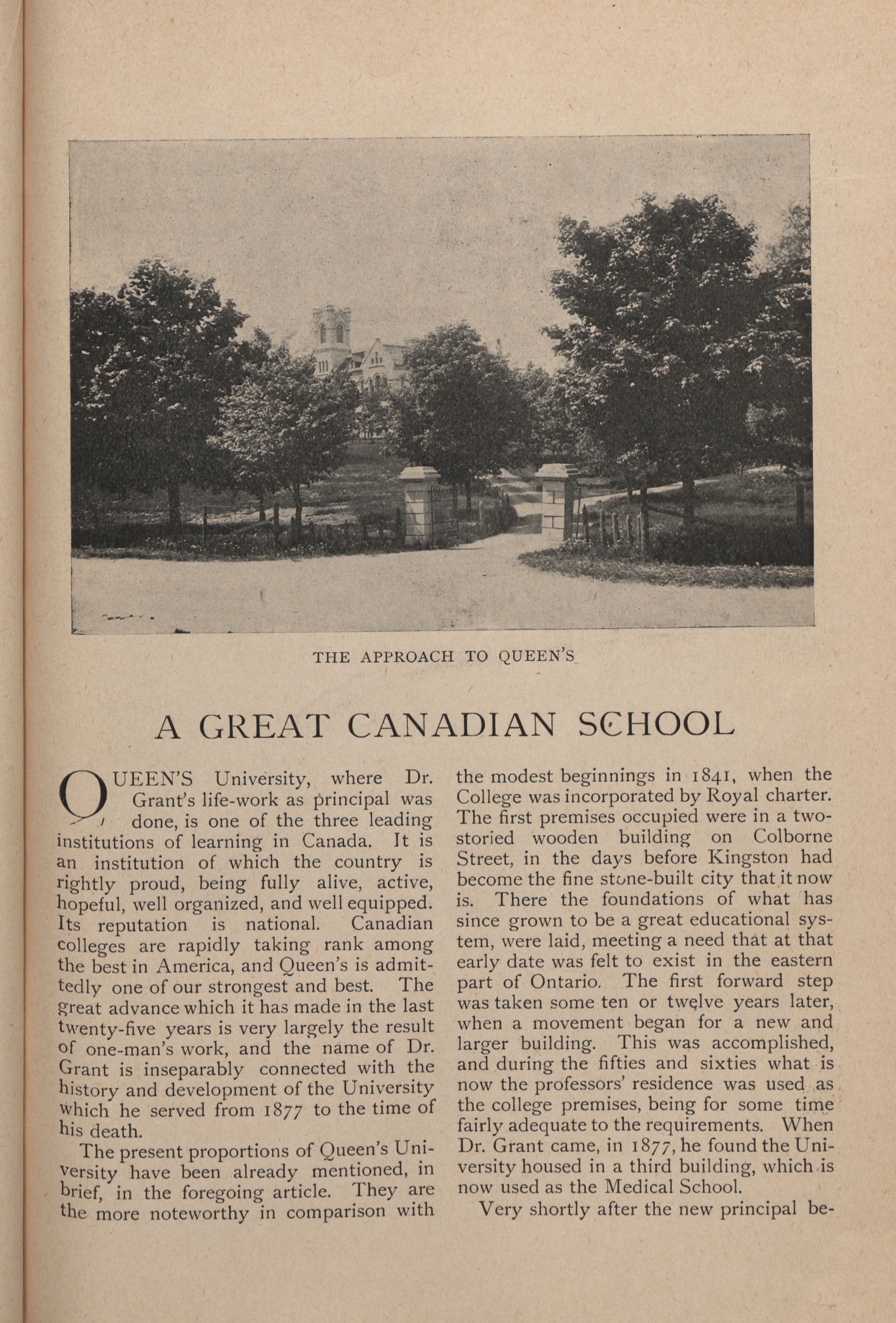 THE APPROACH TO QUEEN'S

A GREAT CANADIAN SCHOOL

QUEEN'S University, where Dr. Grant's life-work as principal was done, is one of the three leading institutions of learning in Canada. It is an institution of which the country is rightly proud, being fully alive, active, hopeful, well organized, and well equipped. Its reputation is national. Canadian colleges are rapidly taking rank among the best in America, and Queen's is admittedly one of our strongest and best. The great advance which it has made in the last twenty-five years is very largely the result of one-man's work, and the name of Dr. Grant is inseparably connected with the history and development of the University which he served from 1877 to the time of his death.

The present proportions of Queen's University have been already mentioned, in brief, in the foregoing article. They are the more noteworthy in comparison with the modest beginnings in 1841, when the College was incorporated by Royal charter. The first premises occupied were in a two-storied wooden building on Colborne Street, in the days before Kingston had become the fine stone-built city that it now is. There the foundations of what has since grown to be a great educational system, were laid, meeting a need that at that early date was felt to exist in the eastern part of Ontario. The first forward step was taken some ten or twelve years later, when a movement began for a new and larger building. This was accomplished, and during the fifties and sixties what is now the professors' residence was used as the college premises, being for some time fairly adequate to the requirements. When Dr. Grant came, in 1877, he found the University housed in a third building, which is now used as the Medical School.

Very shortly after the new principal be-